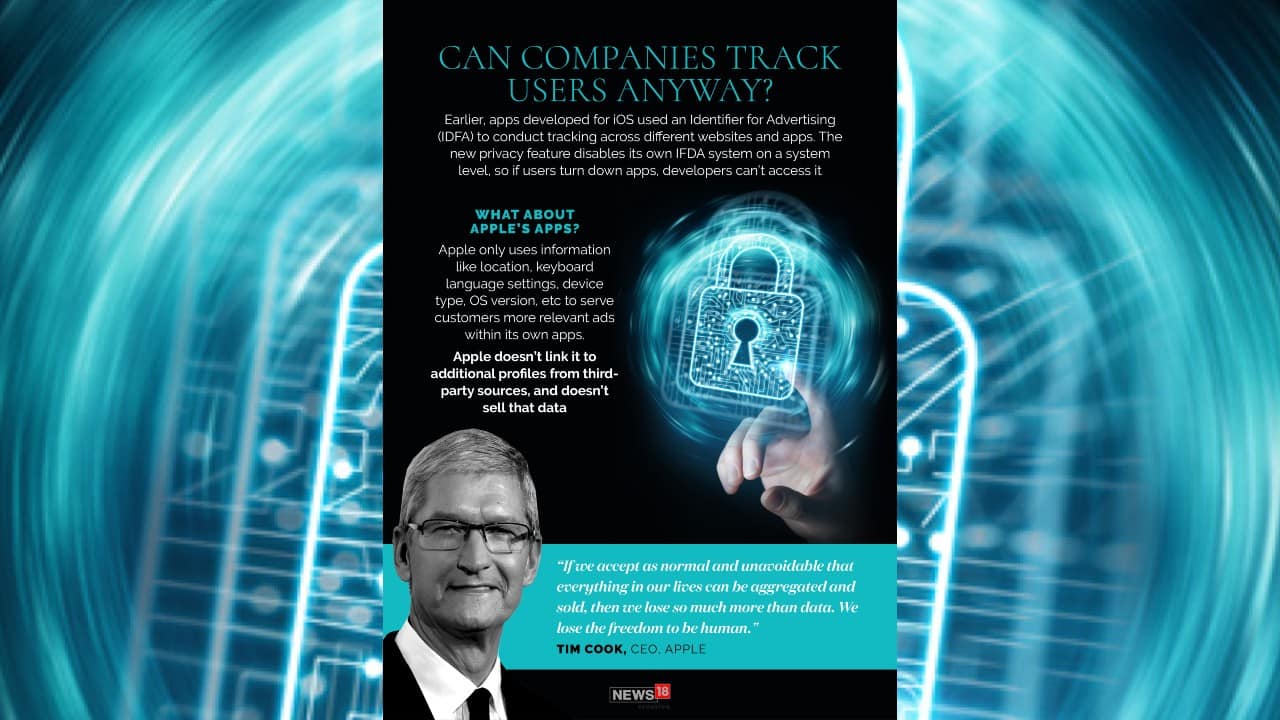 CAN COMPANIES TRACK USERS ANYWAY?

Earlier, apps developed for iOS used an Identifier for Advertising (IDFA) to conduct tracking across different websites and apps. The new privacy feature disables its own IFDA system on a system level, so if users turn down apps, developers can't access it

WHAT ABOUT APPLE'S APPS?

Apple only uses information like location, keyboard language settings, device type, OS version, etc to serve customers more relevant ads within its own apps.

Apple doesn't link it to additional profiles from third-party sources, and doesn't sell that data

"If we accept as normal and unavoidable that everything in our lives can be aggregated and sold, then we lose so much more than data. We lose the freedom to be human."

TIM COOK, CEO, APPLE

NEWS18